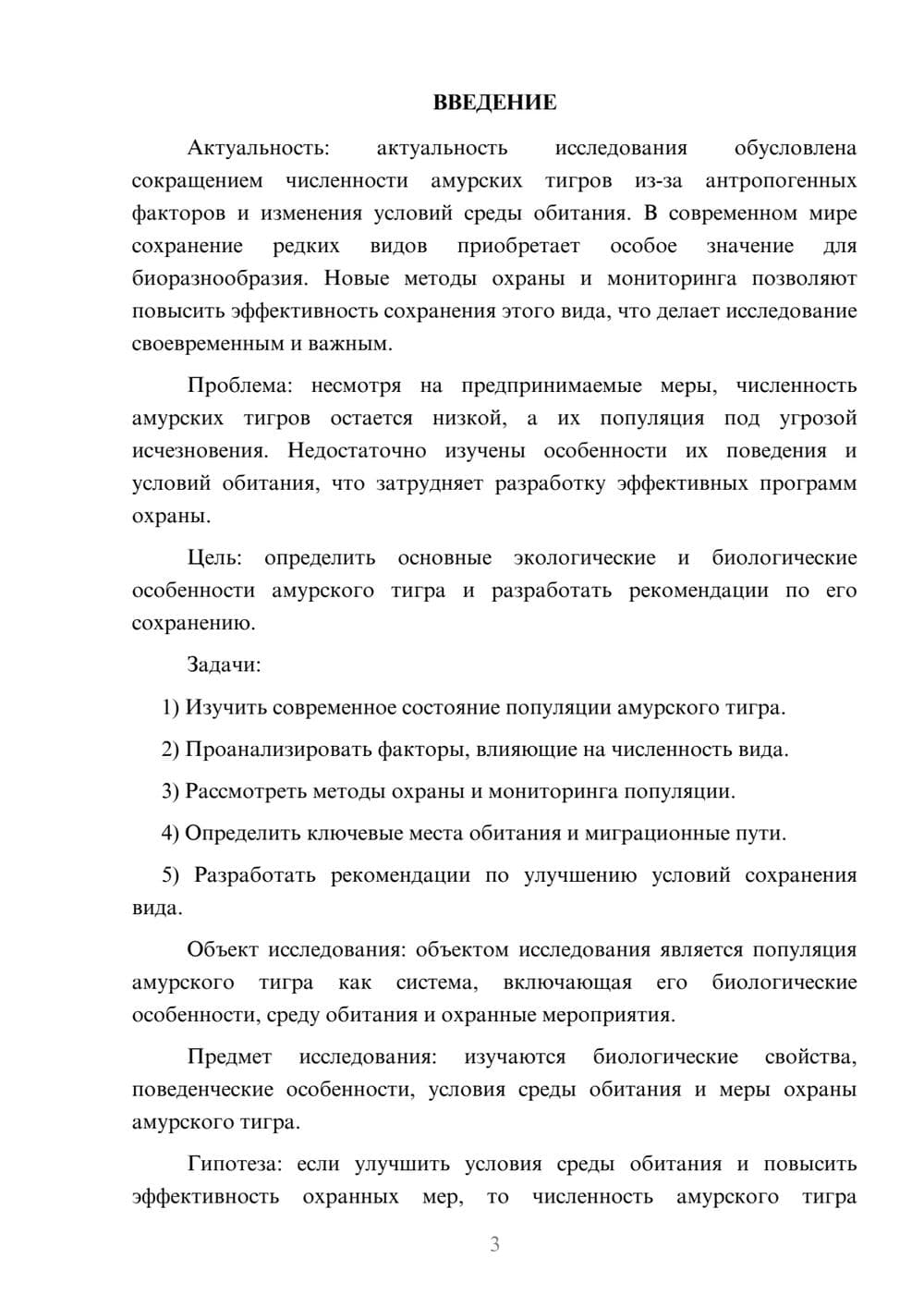 ВВЕДЕНИЕ

Актуальность: актуальность исследования обусловлена сокращением численности амурских тигров из-за антропогенных факторов и изменения условий среды обитания. В современном мире сохранение редких видов приобретает особое значение для биоразнообразия. Новые методы охраны и мониторинга позволяют повысить эффективность сохранения этого вида, что делает исследование своевременным и важным.

Проблема: несмотря на предпринимаемые меры, численность амурских тигров остается низкой, а их популяция под угрозой исчезновения. Недостаточно изучены особенности их поведения и условий обитания, что затрудняет разработку эффективных программ охраны.

Цель: определить основные экологические и биологические особенности амурского тигра и разработать рекомендации по его сохранению.

Задачи:

1) Изучить современное состояние популяции амурского тигра.

2) Проанализировать факторы, влияющие на численность вида.

3) Рассмотреть методы охраны и мониторинга популяции.

4) Определить ключевые места обитания и миграционные пути.

5) Разработать рекомендации по улучшению условий сохранения вида.

Объект исследования: объектом исследования является популяция амурского тигра как система, включающая его биологические особенности, среду обитания и охранные мероприятия.

Предмет исследования: изучаются биологические свойства, поведенческие особенности, условия среды обитания и меры охраны амурского тигра.

Гипотеза: если улучшить условия среды обитания и повысить эффективность охранных мер, то численность амурского тигра

3